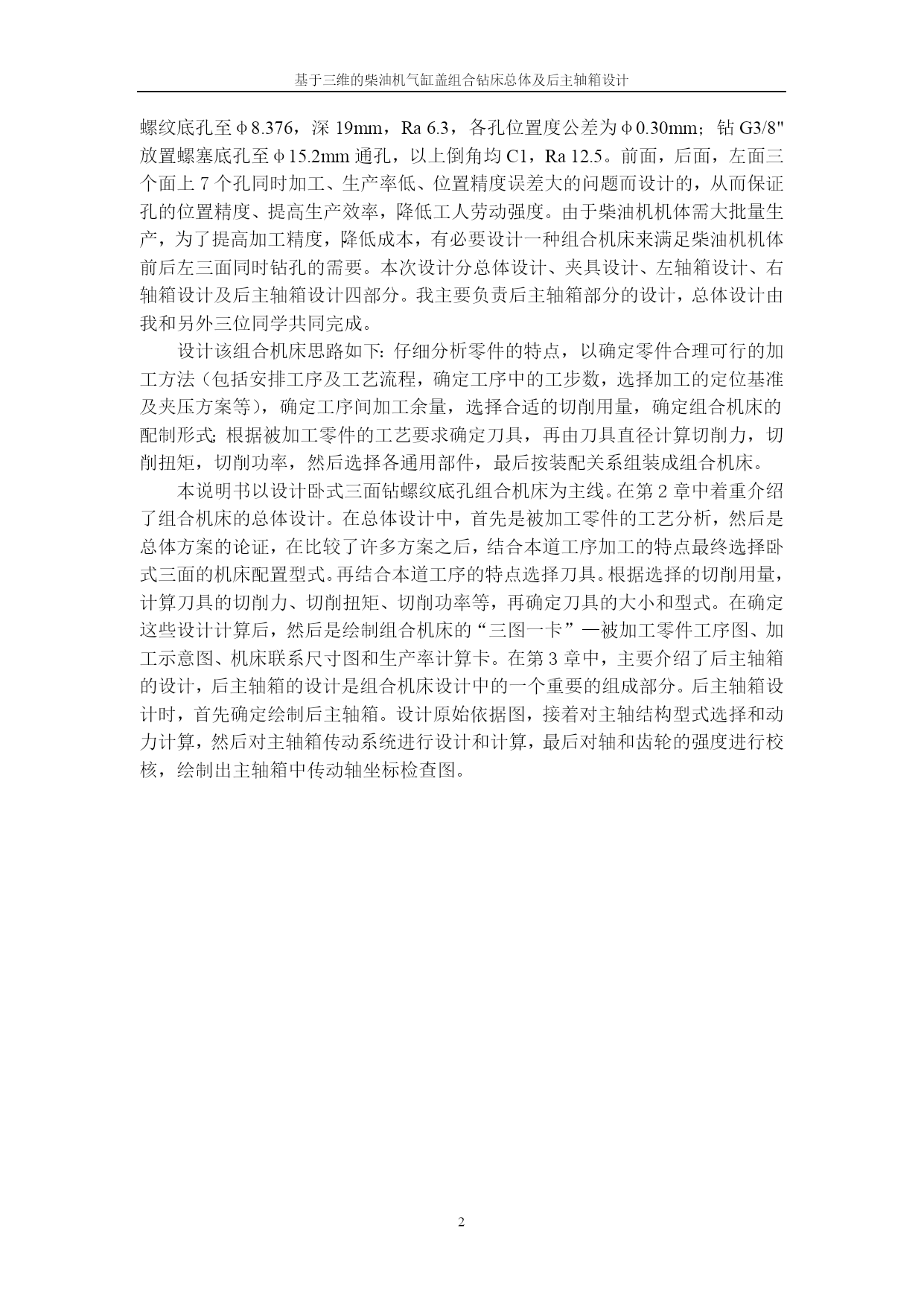 基于三维的柴油机气缸盖组合钻床总体及后主轴箱设计

螺纹底孔至φ8.376，深 19mm，Ra 6.3，各孔位置度公差为φ0.30mm；钻 G3/8" 放置螺塞底孔至φ15.2mm 通孔，以上倒角均 C1，Ra 12.5。前面，后面，左面三个面上 7 个孔同时加工、生产率低、位置精度误差大的问题而设计的，从而保证孔的位置精度、提高生产效率，降低工人劳动强度。由于柴油机机体需大批量生产，为了提高加工精度，降低成本，有必要设计一种组合机床来满足柴油机机体前后左三面同时钻孔的需要。本次设计分总体设计、夹具设计、左轴箱设计、右轴箱设计及后主轴箱设计四部分。我主要负责后主轴箱部分的设计，总体设计由我和另外三位同学共同完成。

设计该组合机床思路如下：仔细分析零件的特点，以确定零件合理可行的加工方法（包括安排工序及工艺流程，确定工序中的工步数，选择加工的定位基准及夹压方案等），确定工序间加工余量，选择合适的切削用量，确定组合机床的配制形式;根据被加工零件的工艺要求确定刀具，再由刀具直径计算切削力，切削扭矩，切削功率，然后选择各通用部件，最后按装配关系组装成组合机床。

本说明书以设计卧式三面钻螺纹底孔组合机床为主线。在第 2 章中着重介绍了组合机床的总体设计。在总体设计中，首先是被加工零件的工艺分析，然后是总体方案的论证，在比较了许多方案之后，结合本道工序加工的特点最终选择卧式三面的机床配置型式。再结合本道工序的特点选择刀具。根据选择的切削用量，计算刀具的切削力、切削扭矩、切削功率等，再确定刀具的大小和型式。在确定这些设计计算后，然后是绘制组合机床的“三图一卡”—被加工零件工序图、加工示意图、机床联系尺寸图和生产率计算卡。在第 3 章中，主要介绍了后主轴箱的设计，后主轴箱的设计是组合机床设计中的一个重要的组成部分。后主轴箱设计时，首先确定绘制后主轴箱。设计原始依据图，接着对主轴结构型式选择和动力计算，然后对主轴箱传动系统进行设计和计算，最后对轴和齿轮的强度进行校核，绘制出主轴箱中传动轴坐标检查图。

2